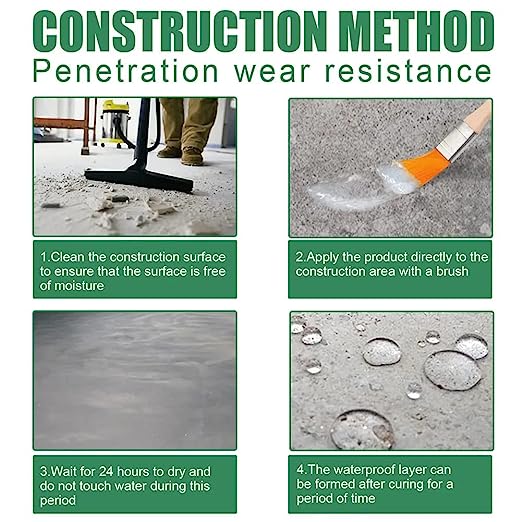 CONSTRUCTION METHOD
Penetration wear resistance

1.Clean the construction surface to ensure that the surface is free of moisture

2.Apply the product directly to the construction area with a brush

3.Wait for 24 hours to dry and do not touch water during this period

4.The waterproof layer can be formed after curing for a period of time